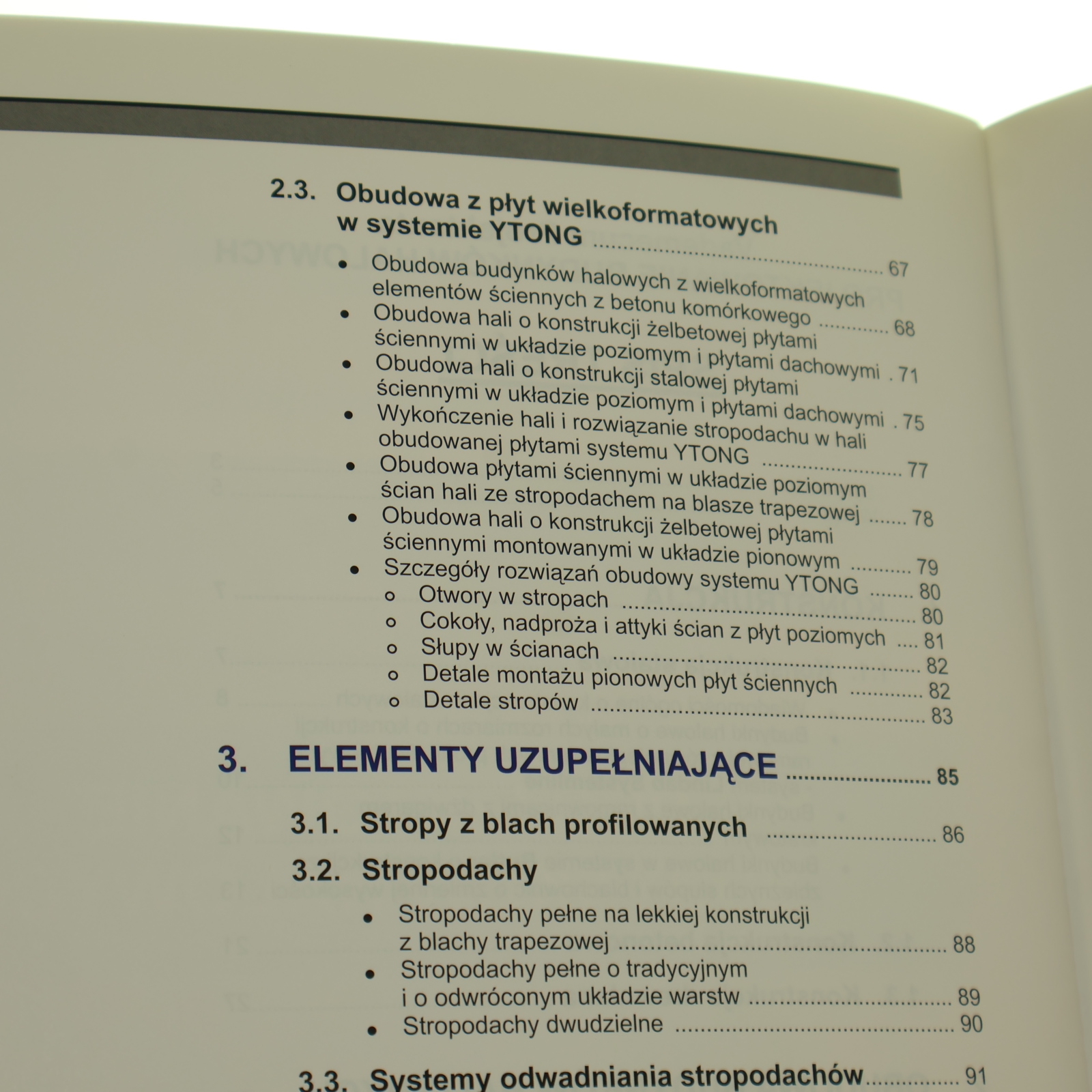 2.3. Obudowa z płyt wielkoformatowych w systemie YTONG 67

• Obudowa budynków halowych z wielkoformatowych elementów ściennych z betonu komórkowego 68
• Obudowa hali o konstrukcji żelbetowej płytami ściennymi w układzie poziomym i płytami dachowymi 71
• Obudowa hali o konstrukcji stalowej płytami ściennymi w układzie poziomym i płytami dachowymi 75
• Wykończenie hali i rozwiązanie stropodachu w hali obudowanej płytami systemu YTONG 77
• Obudowa płytami ściennymi w układzie poziomym ścian hali ze stropodachem na blasze trapezowej 78
• Obudowa hali o konstrukcji żelbetowej płytami ściennymi montowanymi w układzie pionowym 79
• Szczegóły rozwiązań obudowy systemu YTONG 80
o Otwory w stropach 80
o Cokoły, nadproża i attyki ścian z płyt poziomych 81
o Słupy w ścianach 82
o Detale montażu pionowych płyt ściennych 82
o Detale stropów 83

3. ELEMENTY UZUPEŁNIAJĄCE 85

3.1. Stropy z blach profilowanych 86

3.2. Stropodachy

• Stropodachy pełne na lekkiej konstrukcji z blachy trapezowej 88
• Stropodachy pełne o tradycyjnym i o odwróconym układzie warstw 89
• Stropodachy dwudzielne 90

3.3. Systemy odwadniania stropodachów 91